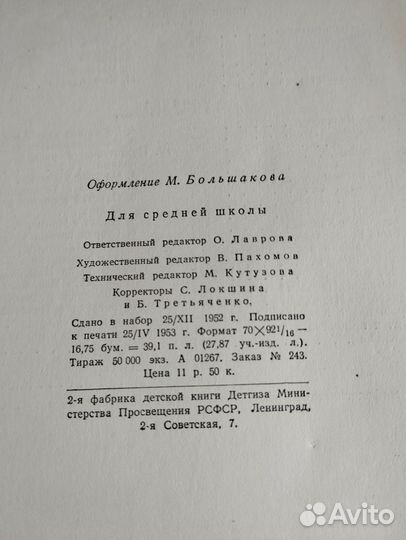 Оформление М. Большакова

Для средней школы

Ответственный редактор О. Лаврова

Художественный редактор В. Пахомов

Технический редактор М. Кутузова

Корректоры С. Локшина
и Б. Третьяченко.

Сдано в набор 25/XII 1952 г. Подписано к печати 25/IV 1953 г. Формат $70 \times 92^{1}/_{16}$ — 16,75 бум. = 39,1 п. л. (27,87 уч.-изд. л.). Тираж 50 000 экз. А 01267. Заказ № 243. Цена 11 р. 50 к.

2-я фабрика детской книги Детгиза Министерства Просвещения РСФСР, Ленинград, 2-я Советская, 7.

Avito